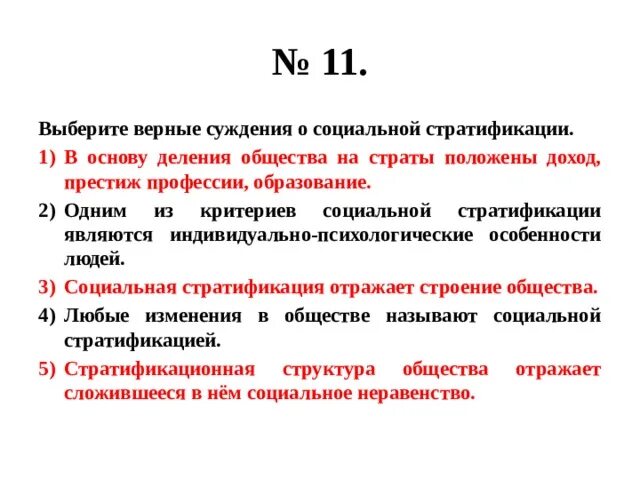 № 11.

Выберите верные суждения о социальной стратификации.

1) В основу деления общества на страты положены доход, престиж профессии, образование.

2) Одним из критериев социальной стратификации являются индивидуально-психологические особенности людей.

3) Социальная стратификация отражает строение общества.

4) Любые изменения в обществе называют социальной стратификацией.

5) Стратификационная структура общества отражает сложившееся в нём социальное неравенство.